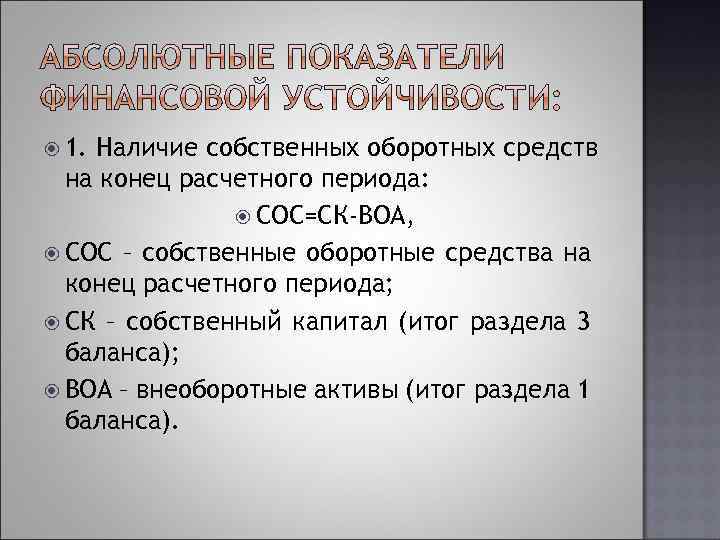 АБСОЛЮТНЫЕ ПОКАЗАТЕЛИ ФИНАНСОВОЙ УСТОЙЧИВОСТИ:

1. Наличие собственных оборотных средств на конец расчетного периода:

СОС=СК-ВОА,

СОС – собственные оборотные средства на конец расчетного периода;

СК – собственный капитал (итог раздела 3 баланса);

ВОА – внеоборотные активы (итог раздела 1 баланса).